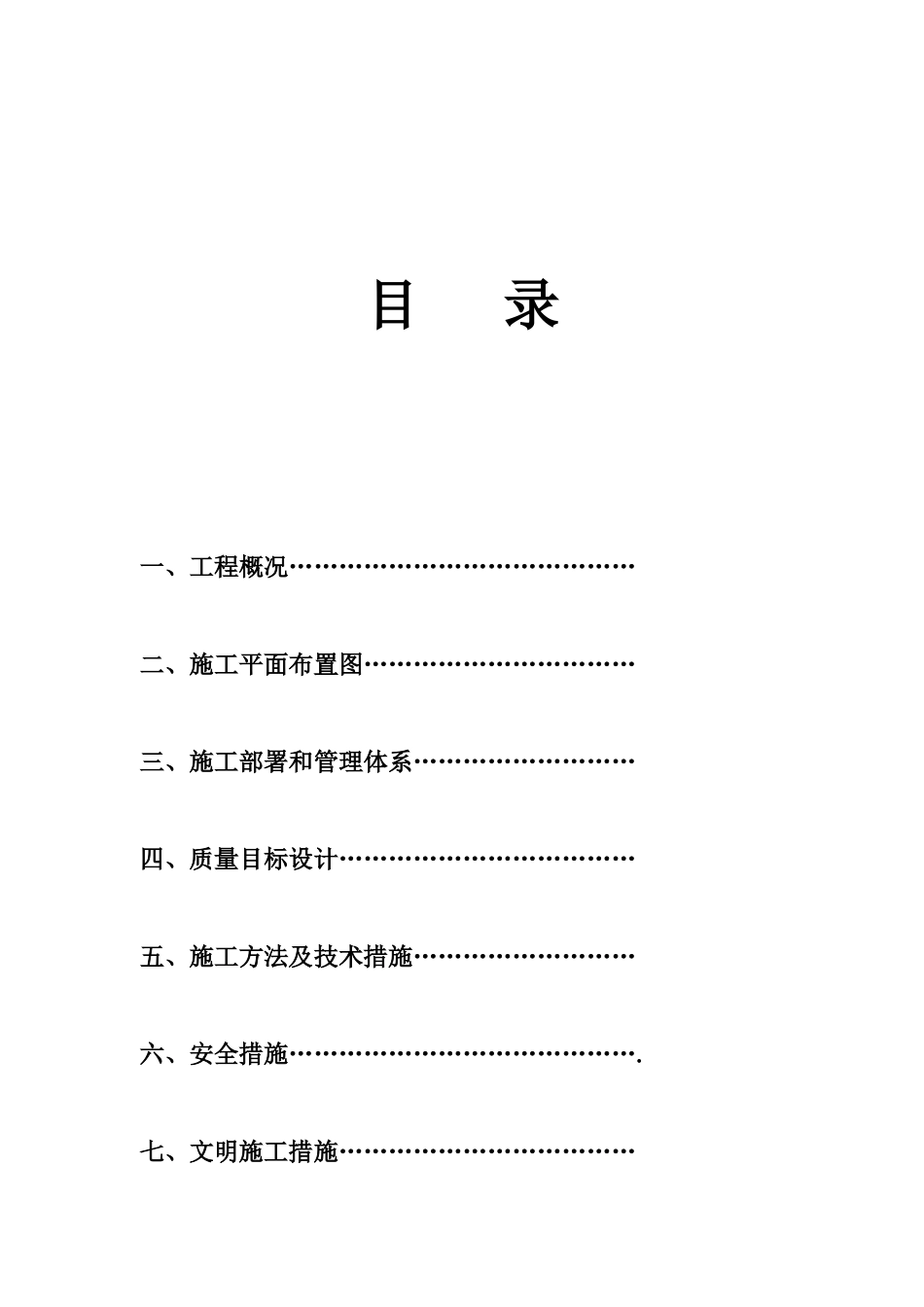 目　录

一、工程概况……………………………………

二、施工平面布置图……………………………

三、施工部署和管理体系………………………

四、质量目标设计………………………………

五、施工方法及技术措施………………………

六、安全措施…………………………………….

七、文明施工措施………………………………